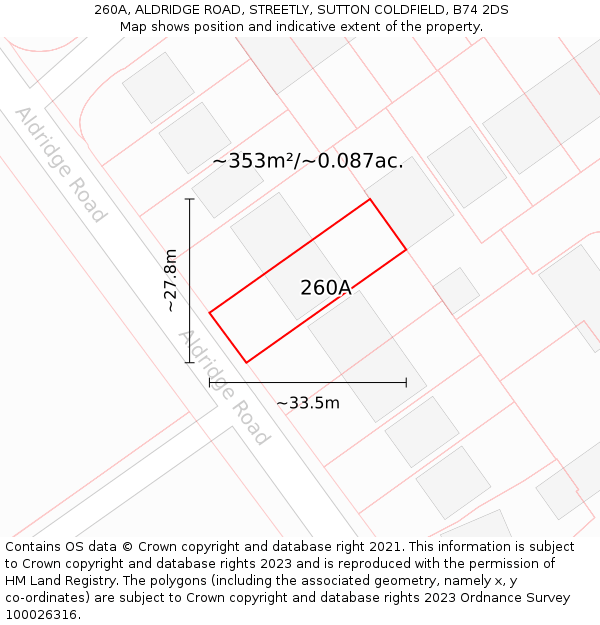 260A, ALDRIDGE ROAD, STREETLY, SUTTON COLDFIELD, B74 2DS
Map shows position and indicative extent of the property.

Aldridge Road

~353m²/~0.087ac.

~27.8m

260A

Aldridge Road

~33.5m

Contains OS data © Crown copyright and database right 2021. This information is subject to Crown copyright and database rights 2023 and is reproduced with the permission of HM Land Registry. The polygons (including the associated geometry, namely x, y co-ordinates) are subject to Crown copyright and database rights 2023 Ordnance Survey 100026316.